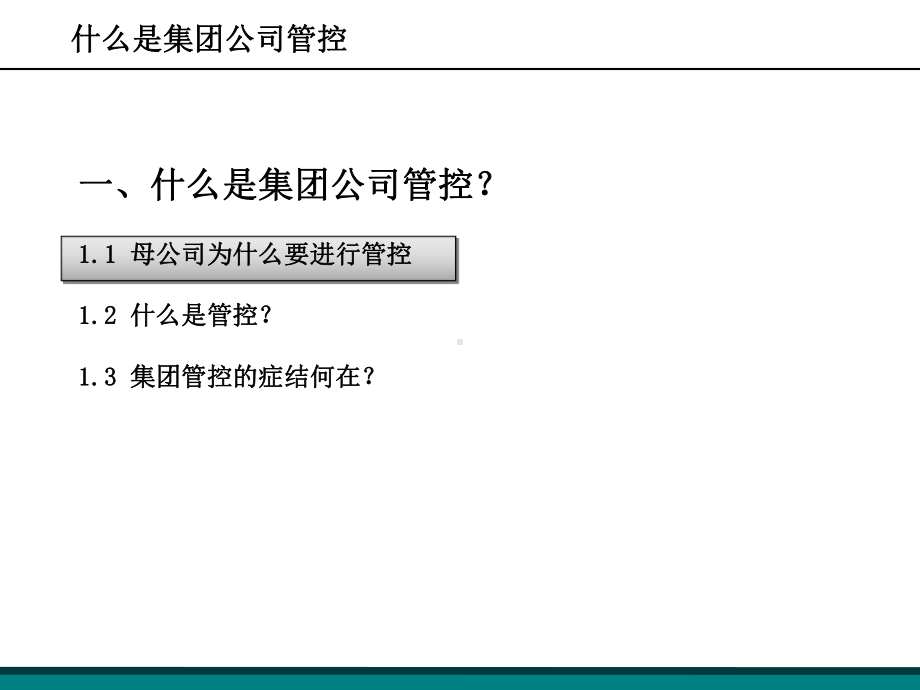 什么是集团公司管控

一、什么是集团公司管控？

1.1 母公司为什么要进行管控

1.2 什么是管控？

1.3 集团管控的症结何在？